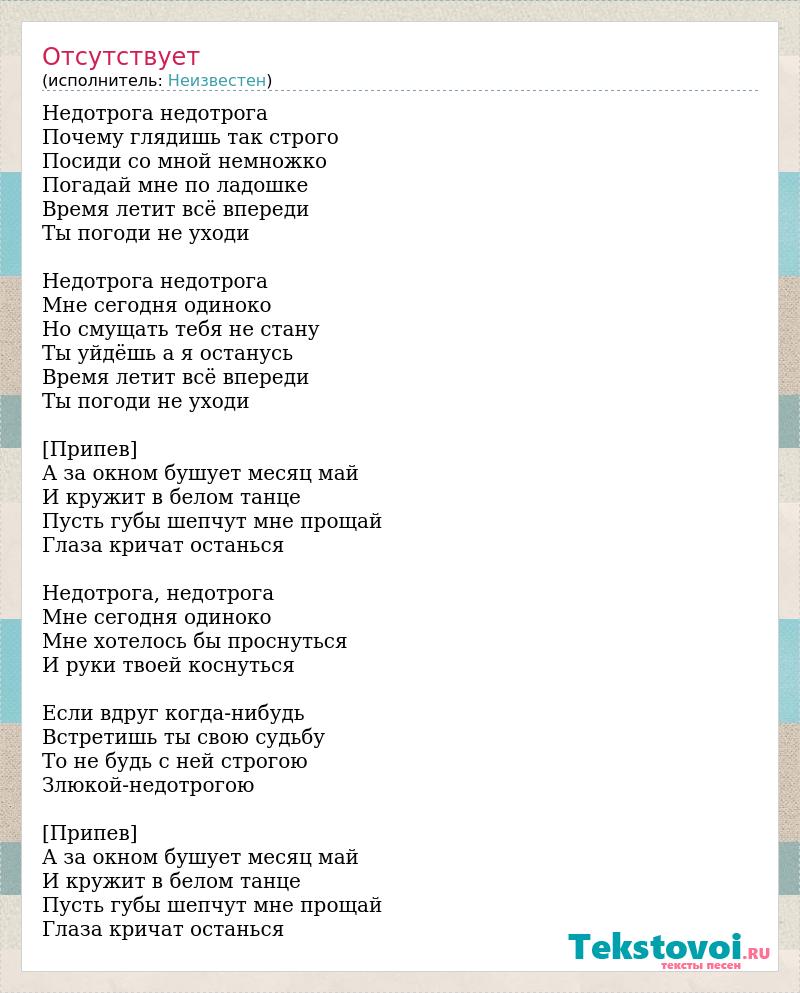 Отсутствует
(исполнитель: Неизвестен)

Недотрога недотрога
Почему глядишь так строго
Посиди со мной немножко
Погадай мне по ладошке
Время летит всё впереди
Ты погоди не уходи

Недотрога недотрога
Мне сегодня одиноко
Но смущать тебя не стану
Ты уйдёшь а я останусь
Время летит всё впереди
Ты погоди не уходи

[Припев]
А за окном бушует месяц май
И кружит в белом танце
Пусть губы шепчут мне прощай
Глаза кричат останься

Недотрога, недотрога
Мне сегодня одиноко
Мне хотелось бы проснуться
И руки твоей коснуться

Если вдруг когда-нибудь
Встретишь ты свою судьбу
То не будь с ней строгою
Злюкой-недотрогою

[Припев]
А за окном бушует месяц май
И кружит в белом танце
Пусть губы шепчут мне прощай
Глаза кричат останься

Tekstovoi.RU
тексты песен